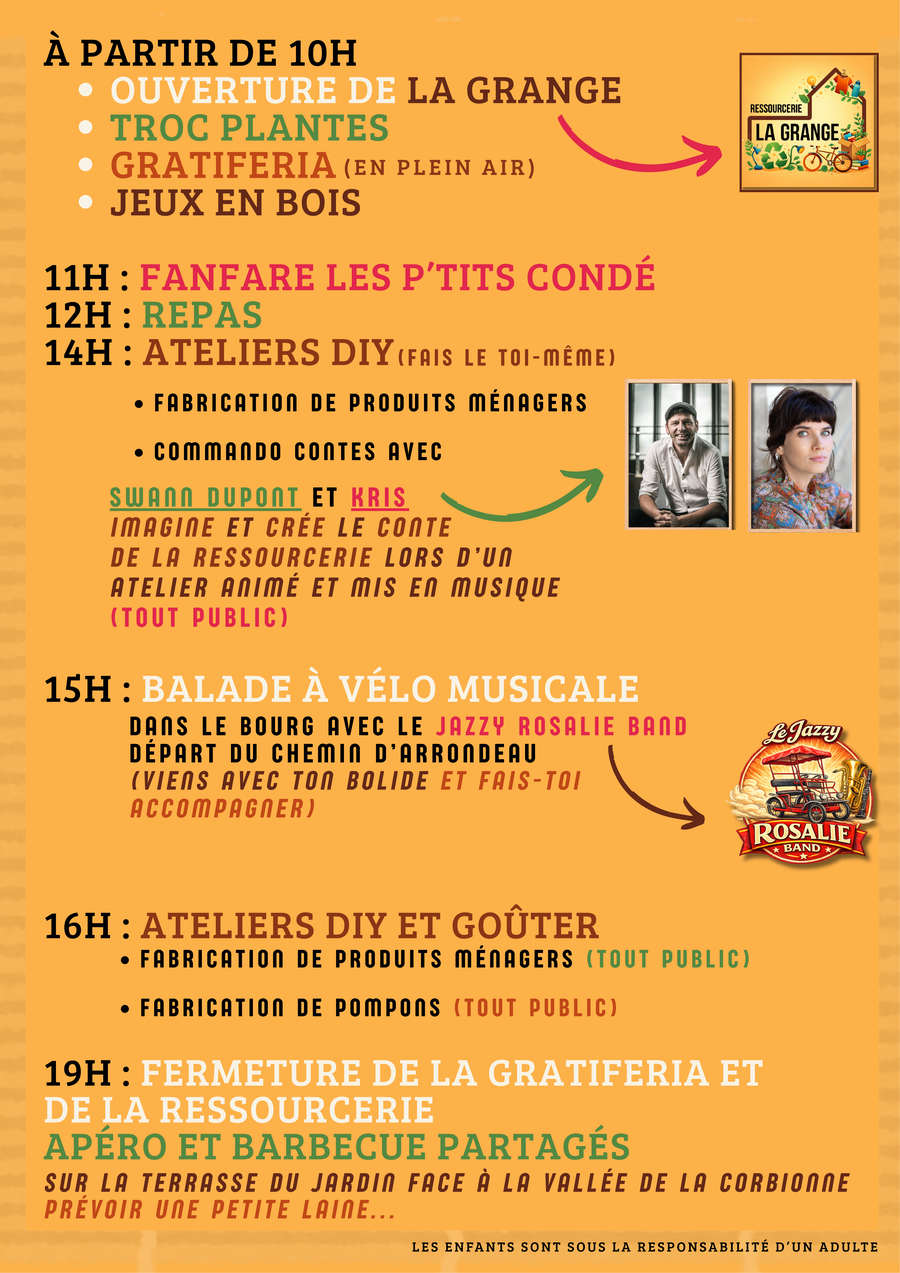 À PARTIR DE 10H
• OUVERTURE DE LA GRANGE
• TROC PLANTES
• GRATIFERIA (EN PLEIN AIR)
• JEUX EN BOIS

RESSOURCERIE LA GRANGE

11H : FANFARE LES P'TITS CONDÉ
12H : REPAS
14H : ATELIERS DIY (FAIS LE TOI-MÊME)

• FABRICATION DE PRODUITS MÉNAGERS
• COMMANDO CONTES AVEC

SWANN DUPONT ET KRIS IMAGINE ET CRÉE LE CONTE DE LA RESSOURCERIE LORS D'UN ATELIER ANIMÉ ET MIS EN MUSIQUE (TOUT PUBLIC)

15H : BALADE À VÉLO MUSICALE
DANS LE BOURG AVEC LE JAZZY ROSALIE BAND
DÉPART DU CHEMIN D'ARRONDEAU
(VIENS AVEC TON BOLIDE ET FAIS-TOI ACCOMPAGNER)

Le Jazzy ROSALIE BAND

16H : ATELIERS DIY ET GOÛTER
• FABRICATION DE PRODUITS MÉNAGERS (TOUT PUBLIC)
• FABRICATION DE POMPONS (TOUT PUBLIC)

19H : FERMETURE DE LA GRATIFERIA ET DE LA RESSOURCERIE
APÉRO ET BARBECUE PARTAGÉS
SUR LA TERRASSE DU JARDIN FACE À LA VALLÉE DE LA CORBIONNE
PRÉVOIR UNE PETITE LAINE...

LES ENFANTS SONT SOUS LA RESPONSABILITÉ D'UN ADULTE